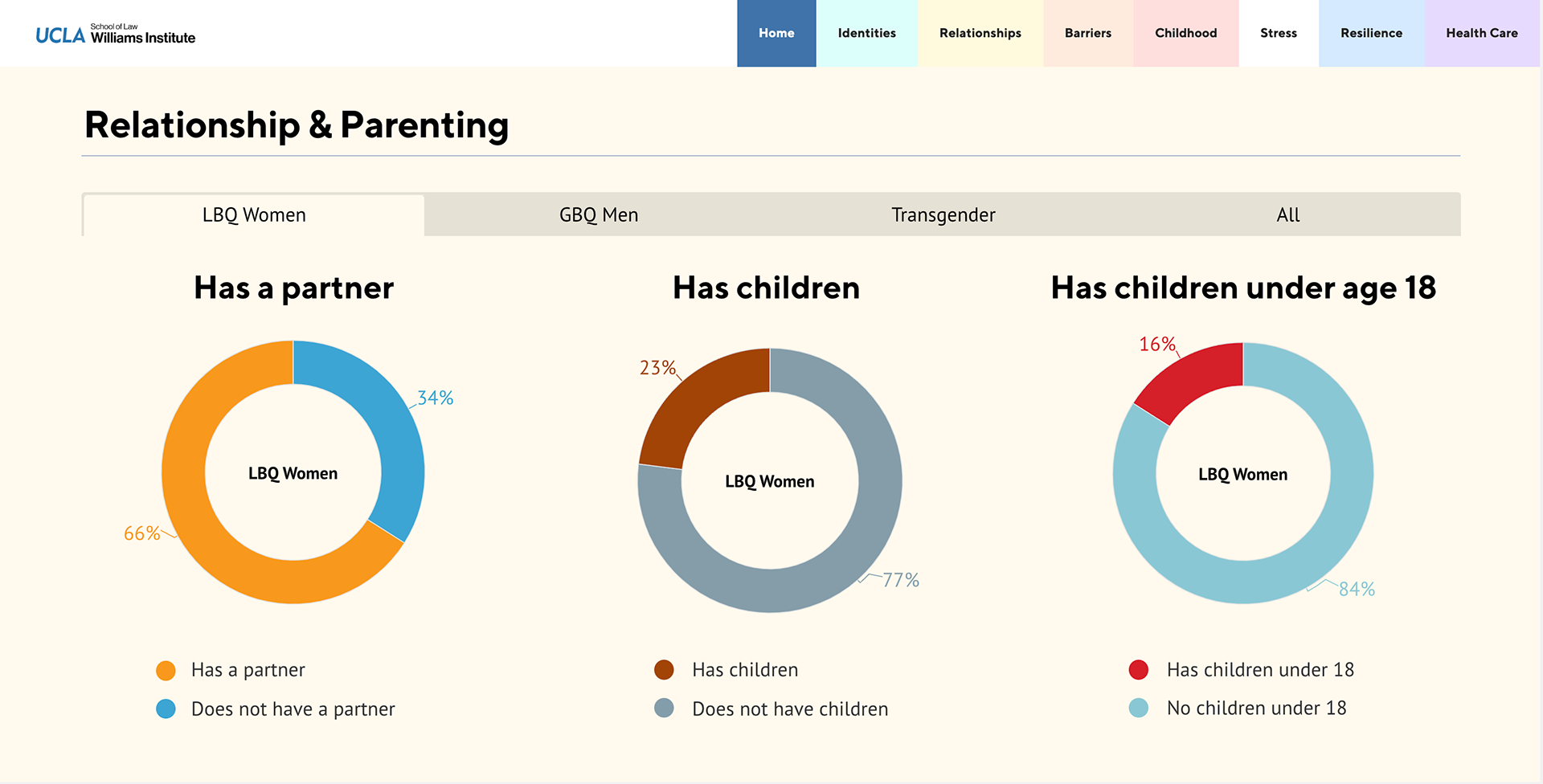 UCLA School of Law Williams Institute

Home Identities Relationships Barriers Childhood Stress Resilience Health Care

Relationship & Parenting

LBQ Women GBQ Men Transgender All

Has a partner

34%
LBQ Women
66%

Has a partner
Does not have a partner

Has children

23%
LBQ Women
77%

Has children
Does not have children

Has children under age 18

16%
LBQ Women
84%

Has children under 18
No children under 18